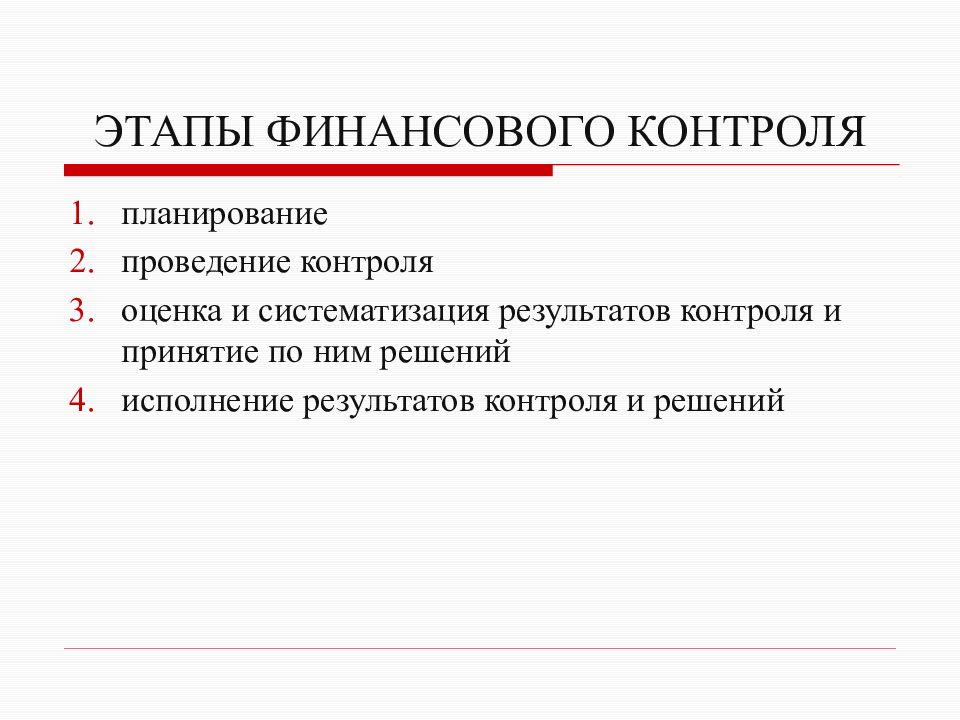 ЭТАПЫ ФИНАНСОВОГО КОНТРОЛЯ

1. планирование
2. проведение контроля
3. оценка и систематизация результатов контроля и принятие по ним решений
4. исполнение результатов контроля и решений